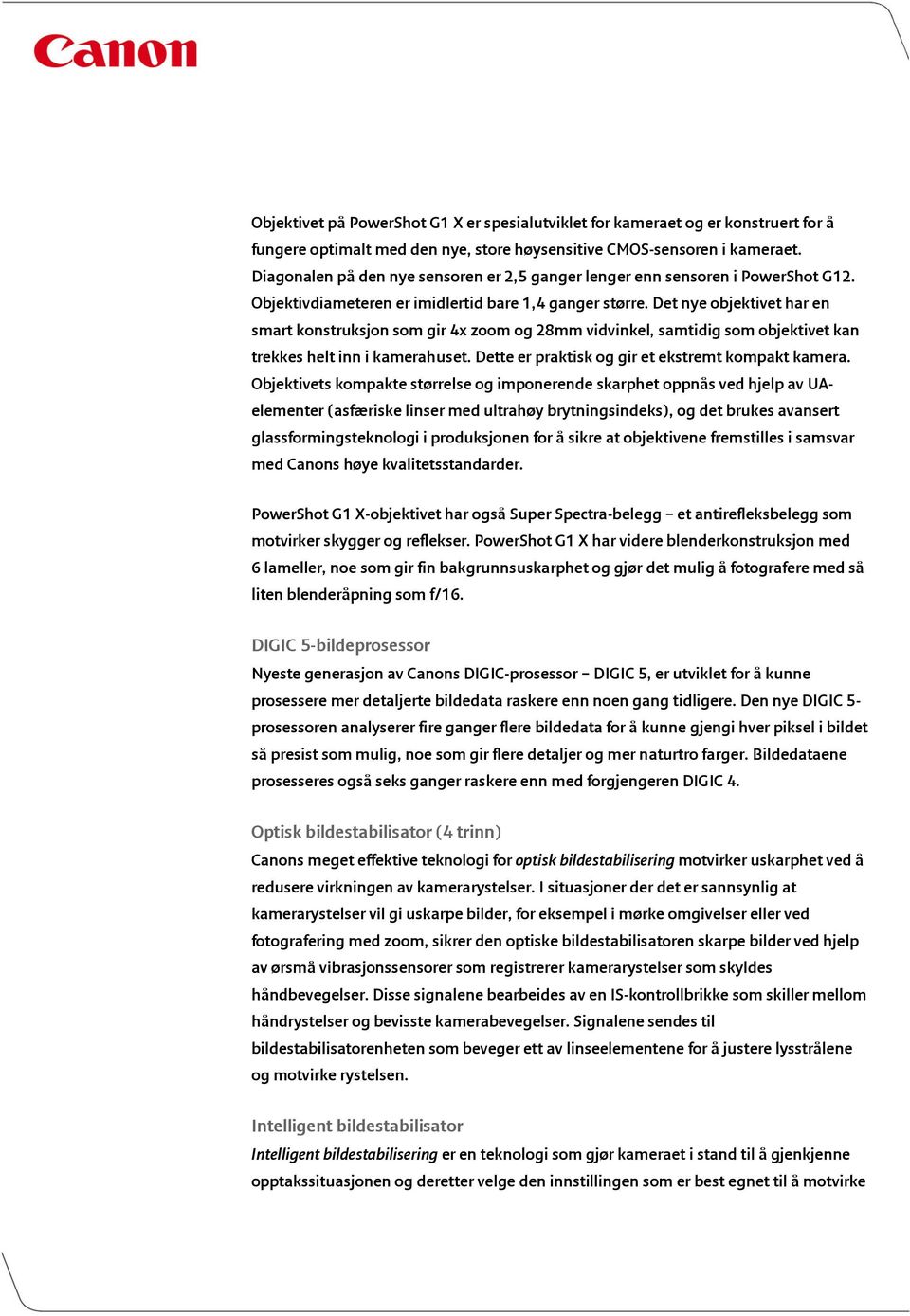 Canon

Objektivet på PowerShot G1 X er spesialutviklet for kameraet og er konstruert for å fungere optimalt med den nye, store høysensitive CMOS-sensoren i kameraet. Diagonalen på den nye sensoren er 2,5 ganger lenger enn sensoren i PowerShot G12. Objektivdiameteren er imidlertid bare 1,4 ganger større. Det nye objektivet har en smart konstruksjon som gir 4x zoom og 28mm vidvinkel, samtidig som objektivet kan trekkes helt inn i kamerahuset. Dette er praktisk og gir et ekstremt kompakt kamera. Objektivets kompakte størrelse og imponerende skarphet oppnås ved hjelp av UA-elementer (asfæriske linser med ultrahøy brytningsindeks), og det brukes avansert glassformingsteknologi i produksjonen for å sikre at objektivene fremstilles i samsvar med Canons høye kvalitetsstandarder.

PowerShot G1 X-objektivet har også Super Spectra-belegg – et antirefleksbelegg som motvirker skygger og reflekser. PowerShot G1 X har videre blenderkonstruksjon med 6 lameller, noe som gir fin bakgrunnsuskarphet og gjør det mulig å fotografere med så liten blenderåpning som f/16.

DIGIC 5-bildeprosessor
Nyeste generasjon av Canons DIGIC-prosessor – DIGIC 5, er utviklet for å kunne prosessere mer detaljerte bildedata raskere enn noen gang tidligere. Den nye DIGIC 5-prosessoren analyserer fire ganger flere bildedata for å kunne gjengi hver piksel i bildet så presist som mulig, noe som gir flere detaljer og mer naturtro farger. Bildedataene prosesseres også seks ganger raskere enn med forgjengeren DIGIC 4.

Optisk bildestabilisator (4 trinn)
Canons meget effektive teknologi for optisk bildestabilisering motvirker uskarphet ved å redusere virkningen av kamerarystelser. I situasjoner der det er sannsynlig at kamerarystelser vil gi uskarpe bilder, for eksempel i mørke omgivelser eller ved fotografering med zoom, sikrer den optiske bildestabilisatoren skarpe bilder ved hjelp av ørsmå vibrasjonssensorer som registrerer kamerarystelser som skyldes håndbevegelser. Disse signalene bearbeides av en IS-kontrollbrikke som skiller mellom håndrystelser og bevisste kamerabevegelser. Signalene sendes til bildestabilisatorenheten som beveger ett av linseelementene for å justere lysstrålene og motvirke rystelsen.

Intelligent bildestabilisator
Intelligent bildestabilisering er en teknologi som gjør kameraet i stand til å gjenkjenne opptakssituasjonen og deretter velge den innstillingen som er best egnet til å motvirke